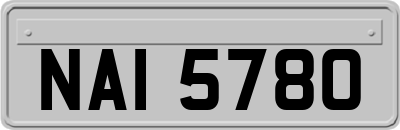 NAI 5780